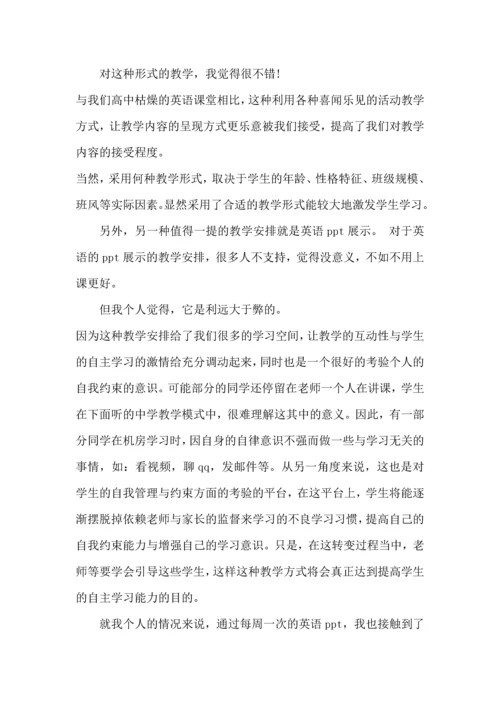 对这种形式的教学，我觉得很不错!

与我们高中枯燥的英语课堂相比，这种利用各种喜闻乐见的活动教学方式，让教学内容的呈现方式更乐意被我们接受，提高了我们对教学内容的接受程度。

当然，采用何种教学形式，取决于学生的年龄、性格特征、班级规模、班风等实际因素。显然采用了合适的教学形式能较大地激发学生学习。

另外，另一种值得一提的教学安排就是英语 ppt 展示。 对于英语的 ppt 展示的教学安排，很多人不支持，觉得没意义，不如不用上课更好。

但我个人觉得，它是利远大于弊的。

因为这种教学安排给了我们很多的学习空间，让教学的互动性与学生的自主学习的激情给充分调动起来，同时也是一个很好的考验个人的自我约束的意识。可能部分的同学还停留在老师一个人在讲课，学生在下面听的中学教学模式中，很难理解这其中的意义。因此，有一部分同学在机房学习时，因自身的自律意识不强而做一些与学习无关的事情，如：看视频，聊 qq，发邮件等。从另一角度来说，这也是对学生的自我管理与约束方面的考验的平台，在这平台上，学生将能逐渐摆脱掉依赖老师与家长的监督来学习的不良学习习惯，提高自己的自我约束能力与增强自己的学习意识。只是，在这转变过程当中，老师等要学会引导这些学生，这样这种教学方式将会真正达到提高学生的自主学习能力的目的。

就我个人的情况来说，通过每周一次的英语 ppt，我也接触到了